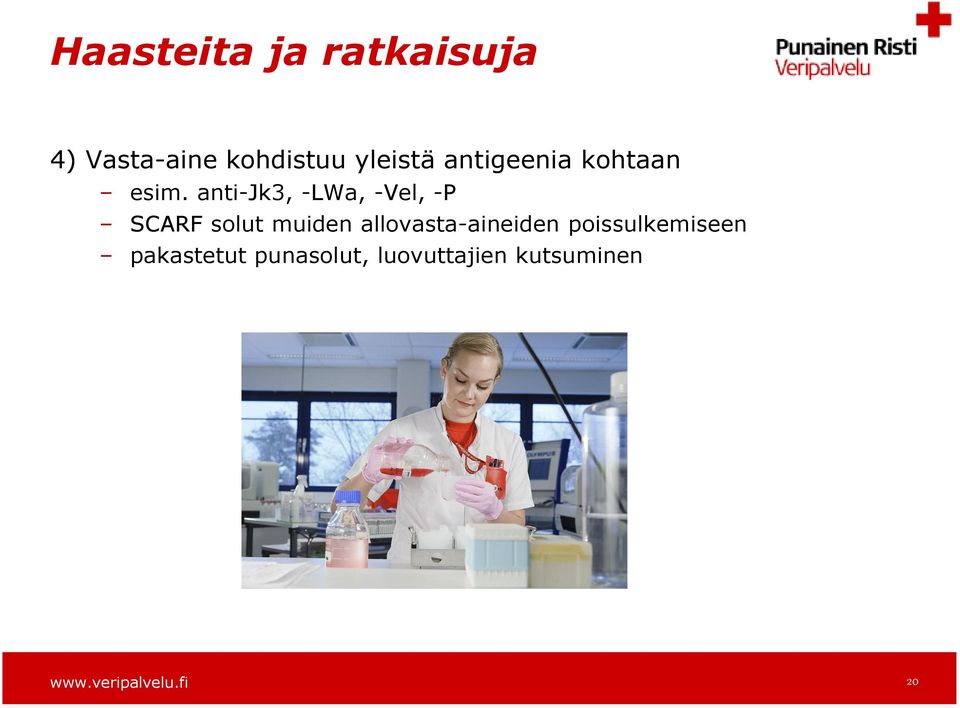 Haasteita ja ratkaisuja

Punainen Risti
Veripalvelu

4) Vasta-aine kohdistuu yleistä antigeenia kohtaan
– esim. anti-Jk3, -LWa, -Vel, -P
– SCARF solut muiden allovasta-aineiden poissulkemiseen
– pakastetut punasolut, luovuttajien kutsuminen

www.veripalvelu.fi

20